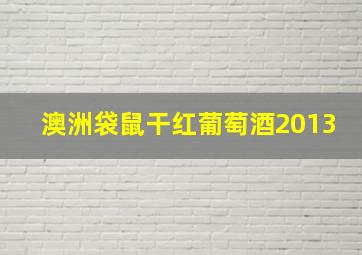 澳洲袋鼠干红葡萄酒2013